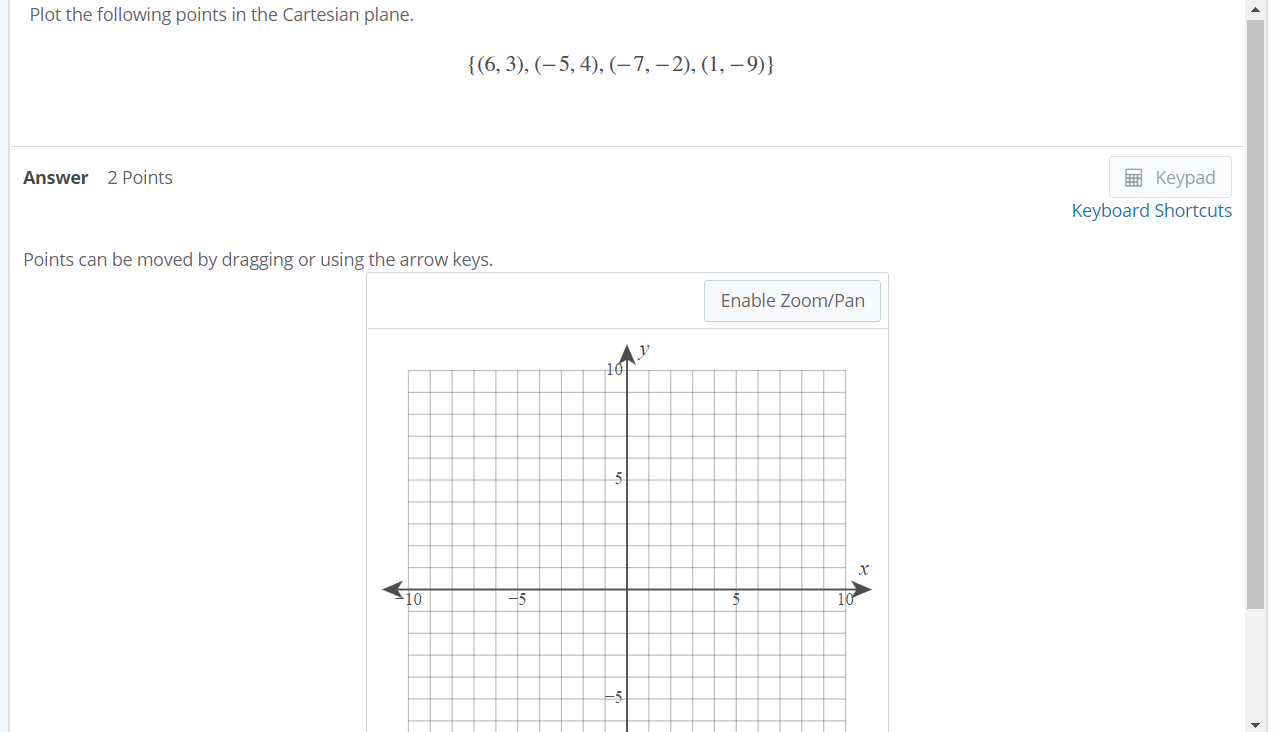 Plot the following points in the Cartesian plane.

$\{(6, 3), (-5, 4), (-7, -2), (1, -9)\}$

Answer 2 Points

Keypad
Keyboard Shortcuts

Points can be moved by dragging or using the arrow keys.

Enable Zoom/Pan

$y$
10
5
$x$
$-10$
$-5$
5
10
$-5$